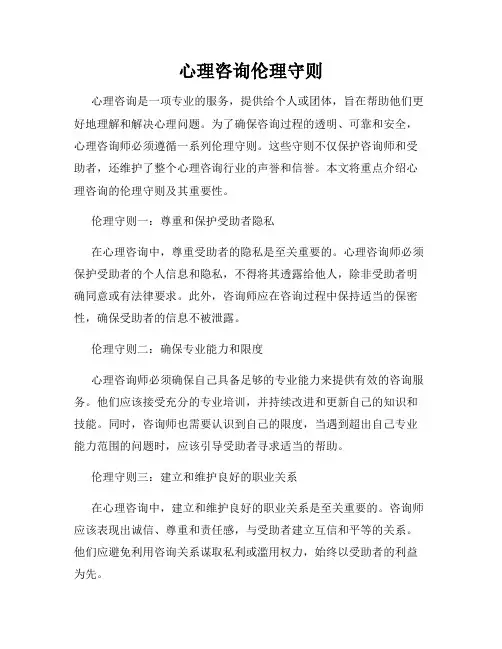 心理咨询伦理守则

心理咨询是一项专业的服务，提供给个人或团体，旨在帮助他们更好地理解和解决心理问题。为了确保咨询过程的透明、可靠和安全，心理咨询师必须遵循一系列伦理守则。这些守则不仅保护咨询师和受助者，还维护了整个心理咨询行业的声誉和信誉。本文将重点介绍心理咨询的伦理守则及其重要性。

伦理守则一：尊重和保护受助者隐私

在心理咨询中，尊重受助者的隐私是至关重要的。心理咨询师必须保护受助者的个人信息和隐私，不得将其透露给他人，除非受助者明确同意或有法律要求。此外，咨询师应在咨询过程中保持适当的保密性，确保受助者的信息不被泄露。

伦理守则二：确保专业能力和限度

心理咨询师必须确保自己具备足够的专业能力来提供有效的咨询服务。他们应该接受充分的专业培训，并持续改进和更新自己的知识和技能。同时，咨询师也需要认识到自己的限度，当遇到超出自己专业能力范围的问题时，应该引导受助者寻求适当的帮助。

伦理守则三：建立和维护良好的职业关系

在心理咨询中，建立和维护良好的职业关系是至关重要的。咨询师应该表现出诚信、尊重和责任感，与受助者建立互信和平等的关系。他们应避免利用咨询关系谋取私利或滥用权力，始终以受助者的利益为先。